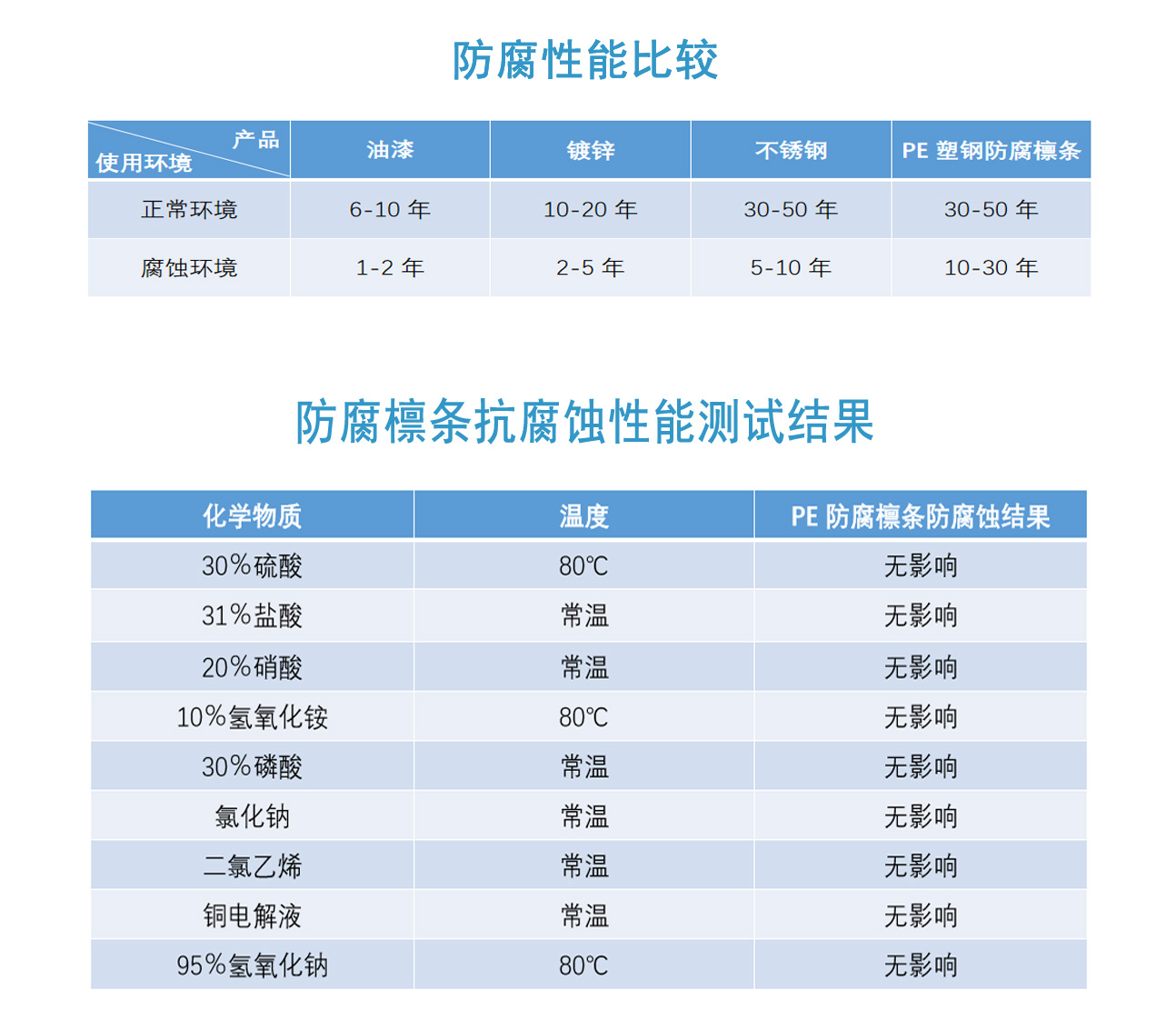 防腐性能比较

| 产品 使用环境 | 油漆 | 镀锌 | 不锈钢 | PE 塑钢防腐檩条 |
|---|---|---|---|---|
| 正常环境 | 6-10 年 | 10-20 年 | 30-50 年 | 30-50 年 |
| 腐蚀环境 | 1-2 年 | 2-5 年 | 5-10 年 | 10-30 年 |

防腐檩条抗腐蚀性能测试结果

| 化学物质 | 温度 | PE 防腐檩条防腐蚀结果 |
|---|---|---|
| 30%硫酸 | 80℃ | 无影响 |
| 31%盐酸 | 常温 | 无影响 |
| 20%硝酸 | 常温 | 无影响 |
| 10%氢氧化铵 | 80℃ | 无影响 |
| 30%磷酸 | 常温 | 无影响 |
| 氯化钠 | 常温 | 无影响 |
| 二氯乙烯 | 常温 | 无影响 |
| 铜电解液 | 常温 | 无影响 |
| 95%氢氧化钠 | 80℃ | 无影响 |